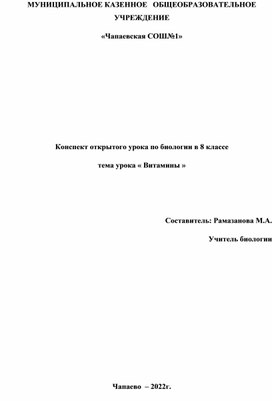 МУНИЦИПАЛЬНОЕ КАЗЕННОЕ ОБЩЕОБРАЗОВАТЕЛЬНОЕ УЧРЕЖДЕНИЕ

«Чапаевская СОШ№1»

Конспект открытого урока по биологии в 8 классе

тема урока « Витамины »

Составитель: Рамазанова М.А.

Учитель биологии

Чапаево – 2022г.